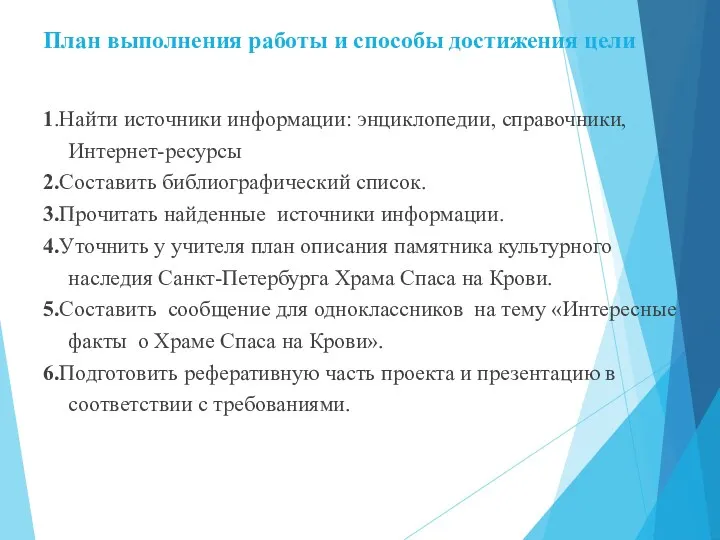 План выполнения работы и способы достижения цели

1.Найти источники информации: энциклопедии, справочники, Интернет-ресурсы
2.Составить библиографический список.
3.Прочитать найденные источники информации.
4.Уточнить у учителя план описания памятника культурного наследия Санкт-Петербурга Храма Спаса на Крови.
5.Составить сообщение для одноклассников на тему «Интересные факты о Храме Спаса на Крови».
6.Подготовить реферативную часть проекта и презентацию в соответствии с требованиями.